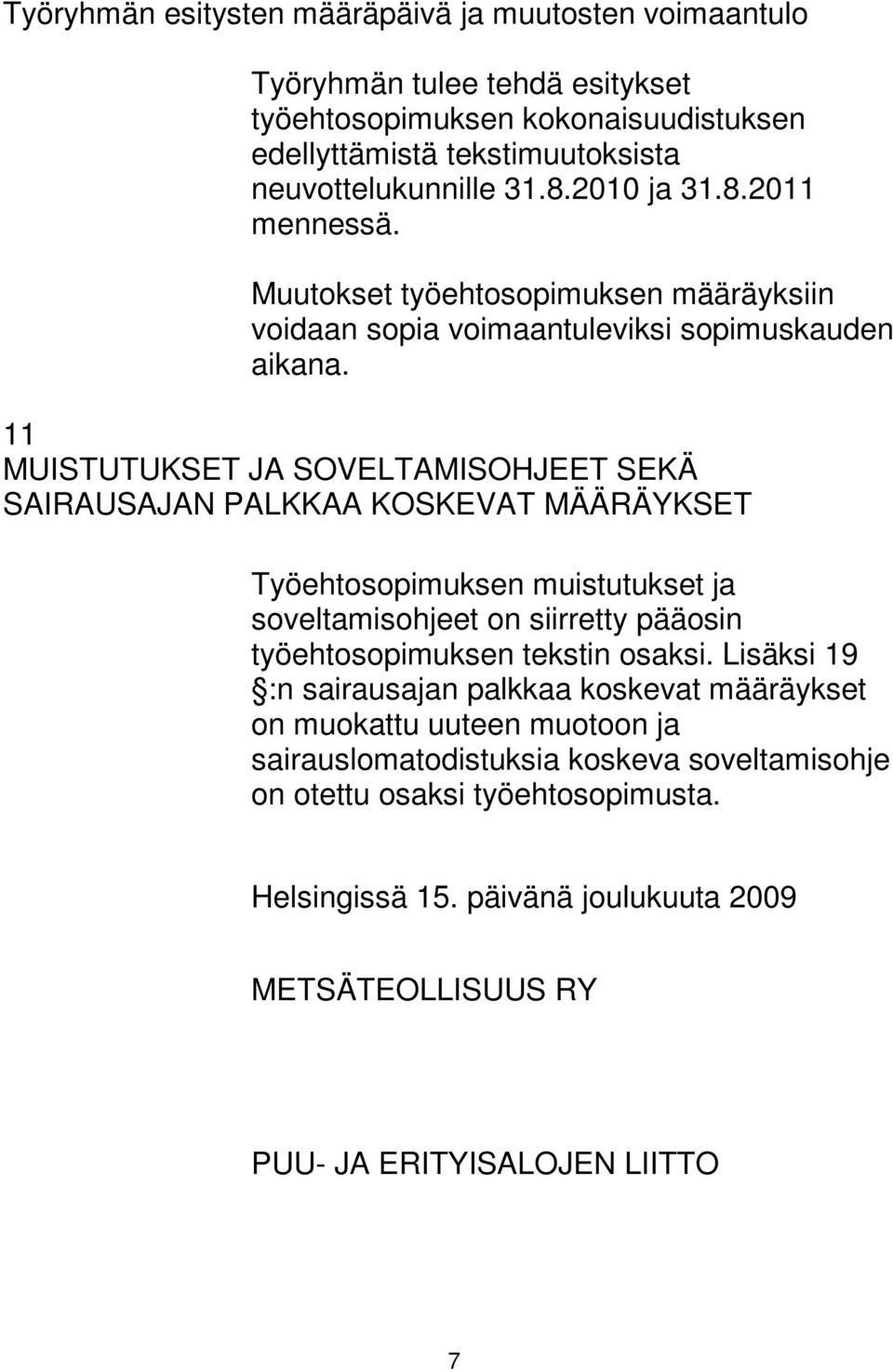 Työryhmän esitysten määräpäivä ja muutosten voimaantulo

Työryhmän tulee tehdä esitykset työehtosopimuksen kokonaisuudistuksen edellyttämistä tekstimuutoksista neuvottelukunnille 31.8.2010 ja 31.8.2011 mennessä.

Muutokset työehtosopimuksen määräyksiin voidaan sopia voimaantuleviksi sopimuskauden aikana.

11
MUISTUTUKSET JA SOVELTAMISOHJEET SEKÄ SAIRAUSAJAN PALKKAA KOSKEVAT MÄÄRÄYKSET

Työehtosopimuksen muistutukset ja soveltamisohjeet on siirretty pääosin työehtosopimuksen tekstin osaksi. Lisäksi 19 §:n sairausajan palkkaa koskevat määräykset on muokattu uuteen muotoon ja sairauslomatodistuksia koskeva soveltamisohje on otettu osaksi työehtosopimusta.

Helsingissä 15. päivänä joulukuuta 2009

METSÄTEOLLISUUS RY

PUU- JA ERITYISALOJEN LIITTO

7